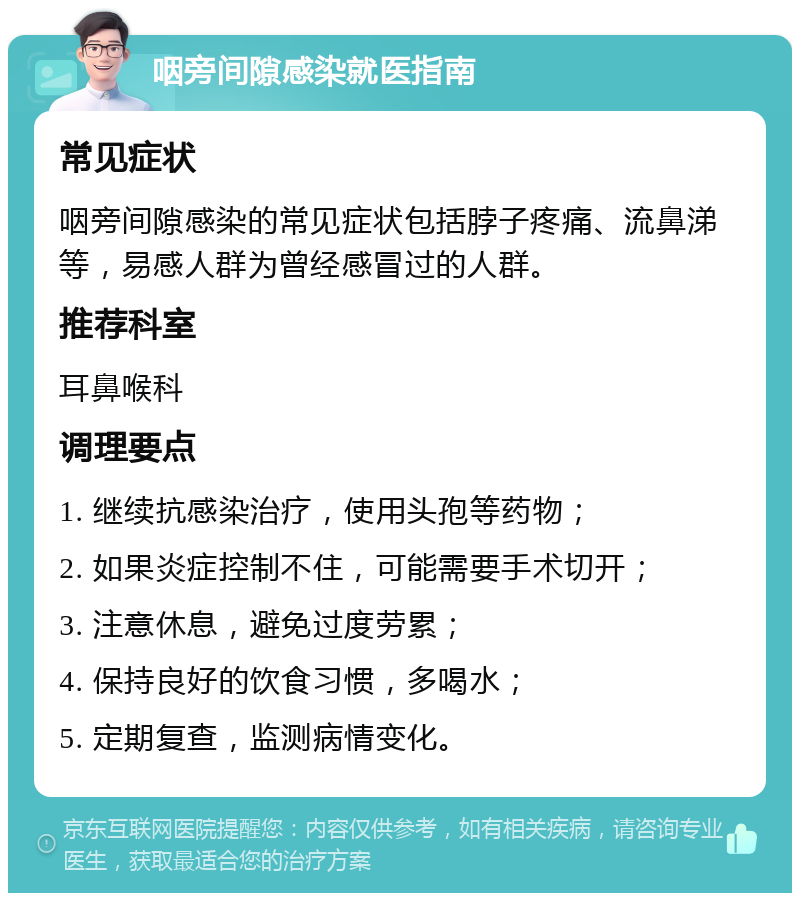 咽旁间隙感染就医指南

常见症状

咽旁间隙感染的常见症状包括脖子疼痛、流鼻涕等，易感人群为曾经感冒过的人群。

推荐科室

耳鼻喉科

调理要点

1. 继续抗感染治疗，使用头孢等药物；

2. 如果炎症控制不住，可能需要手术切开；

3. 注意休息，避免过度劳累；

4. 保持良好的饮食习惯，多喝水；

5. 定期复查，监测病情变化。

京东互联网医院提醒您：内容仅供参考，如有相关疾病，请咨询专业医生，获取最适合您的治疗方案